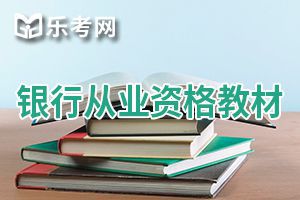 乐考网

银行从业资格教材